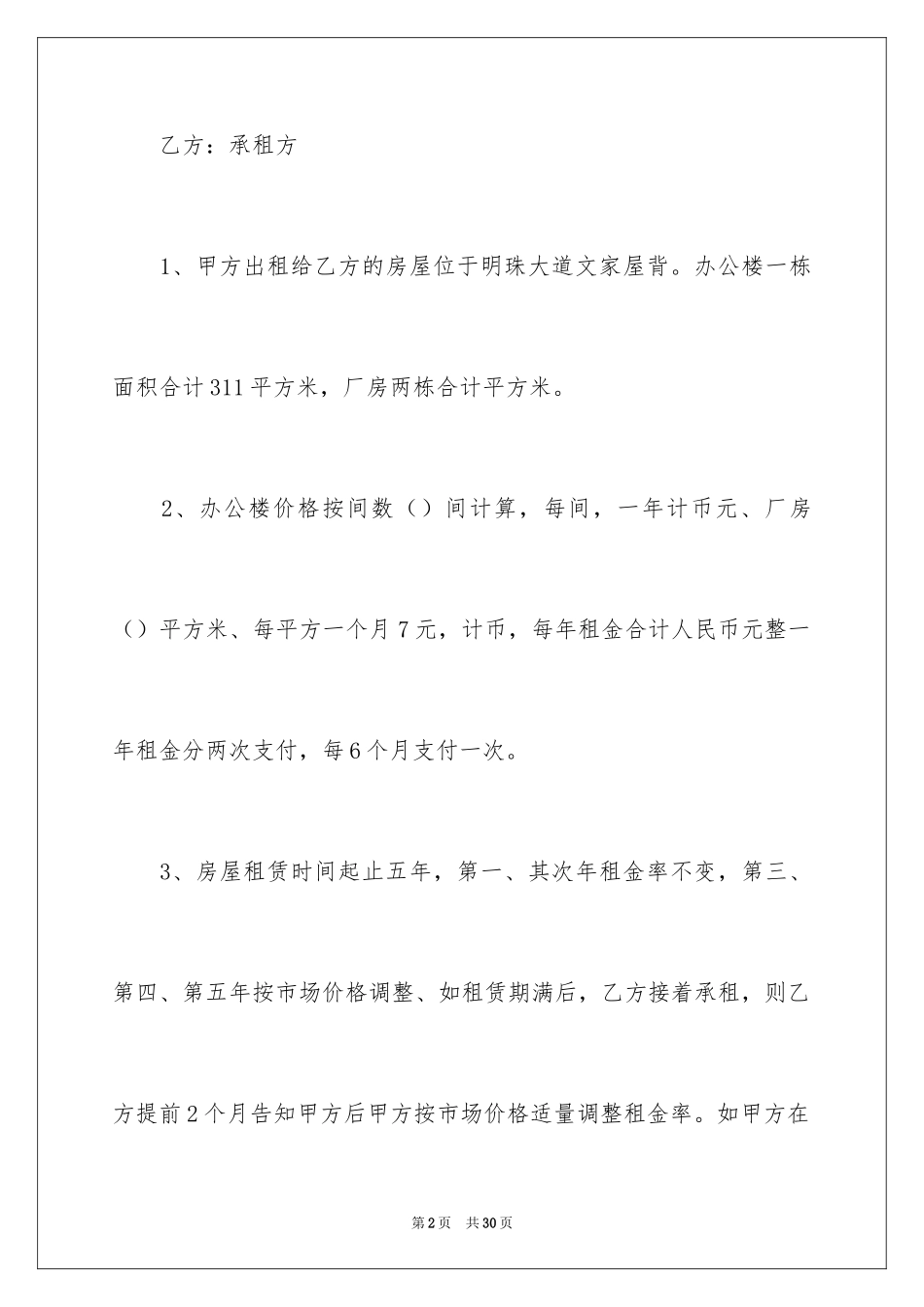 乙方：承租方

1、甲方出租给乙方的房屋位于明珠大道文家屋背。办公楼一栋面积合计311平方米，厂房两栋合计平方米。

2、办公楼价格按间数（）间计算，每间，一年计币元、厂房（）平方米、每平方一个月7元，计币，每年租金合计人民币元整一年租金分两次支付，每6个月支付一次。

3、房屋租赁时间起止五年，第一、其次年租金率不变，第三、第四、第五年按市场价格调整、如租赁期满后，乙方接着承租，则乙方提前2个月告知甲方后甲方按市场价格适量调整租金率。如甲方在

第2页　共30页